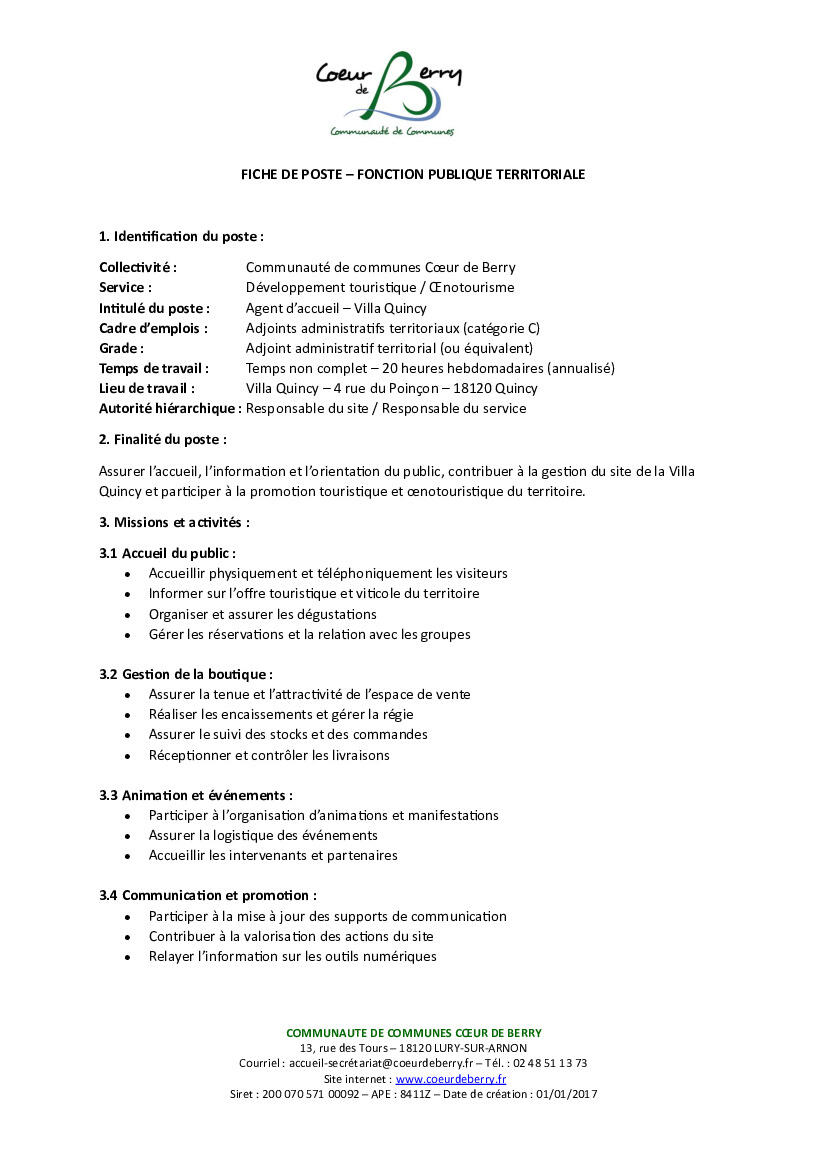 Coeur de Berry
Communauté de Communes

FICHE DE POSTE – FONCTION PUBLIQUE TERRITORIALE

1. Identification du poste :

Collectivité : Communauté de communes Cœur de Berry
Service : Développement touristique / Œnotourisme
Intitulé du poste : Agent d'accueil – Villa Quincy
Cadre d'emplois : Adjoints administratifs territoriaux (catégorie C)
Grade : Adjoint administratif territorial (ou équivalent)
Temps de travail : Temps non complet – 20 heures hebdomadaires (annualisé)
Lieu de travail : Villa Quincy – 4 rue du Poinçon – 18120 Quincy
Autorité hiérarchique : Responsable du site / Responsable du service

2. Finalité du poste :

Assurer l'accueil, l'information et l'orientation du public, contribuer à la gestion du site de la Villa Quincy et participer à la promotion touristique et œnotouristique du territoire.

3. Missions et activités :

3.1 Accueil du public :
• Accueillir physiquement et téléphoniquement les visiteurs
• Informer sur l'offre touristique et viticole du territoire
• Organiser et assurer les dégustations
• Gérer les réservations et la relation avec les groupes

3.2 Gestion de la boutique :
• Assurer la tenue et l'attractivité de l'espace de vente
• Réaliser les encaissements et gérer la régie
• Assurer le suivi des stocks et des commandes
• Réceptionner et contrôler les livraisons

3.3 Animation et événements :
• Participer à l'organisation d'animations et manifestations
• Assurer la logistique des événements
• Accueillir les intervenants et partenaires

3.4 Communication et promotion :
• Participer à la mise à jour des supports de communication
• Contribuer à la valorisation des actions du site
• Relayer l'information sur les outils numériques

COMMUNAUTE DE COMMUNES CŒUR DE BERRY
13, rue des Tours – 18120 LURY-SUR-ARNON
Courriel : accueil-secrétariat@coeurdeberry.fr – Tél. : 02 48 51 13 73
Site internet : www.coeurdeberry.fr
Siret : 200 070 571 00092 – APE : 8411Z – Date de création : 01/01/2017